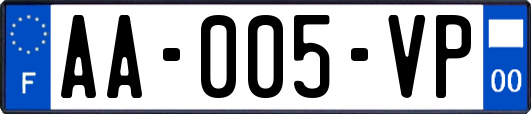 F

AA-005-VP

00